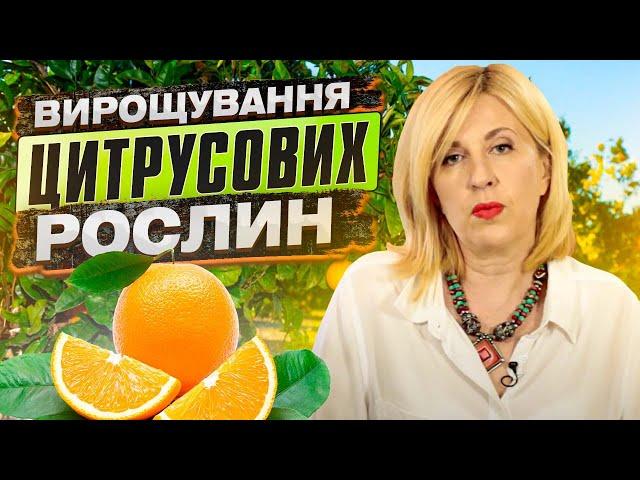 ВИРОЩУВАННЯ
ЦИТРУСОВИХ
РОСЛИН